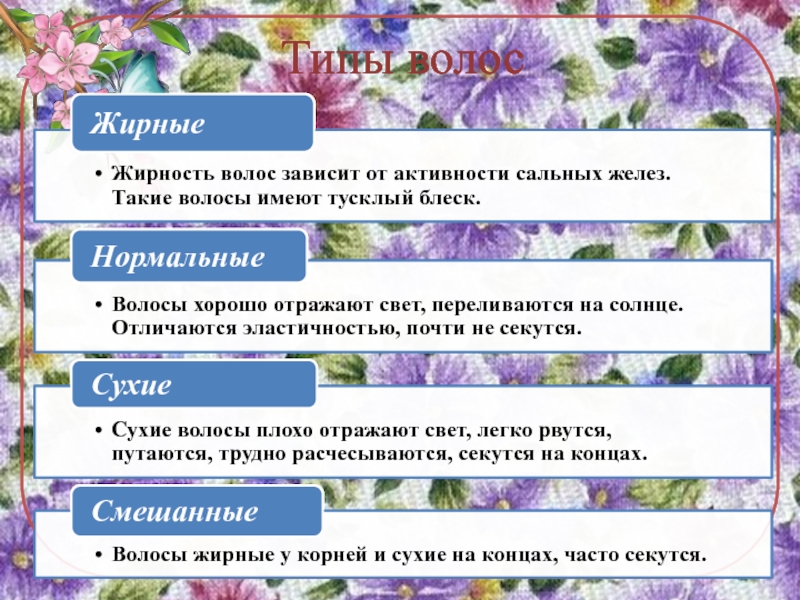 Типы волос

Жирные

• Жирность волос зависит от активности сальных желез. Такие волосы имеют тусклый блеск.

Нормальные

• Волосы хорошо отражают свет, переливаются на солнце. Отличаются эластичностью, почти не секутся.

Сухие

• Сухие волосы плохо отражают свет, легко рвутся, путаются, трудно расчесываются, секутся на концах.

Смешанные

• Волосы жирные у корней и сухие на концах, часто секутся.